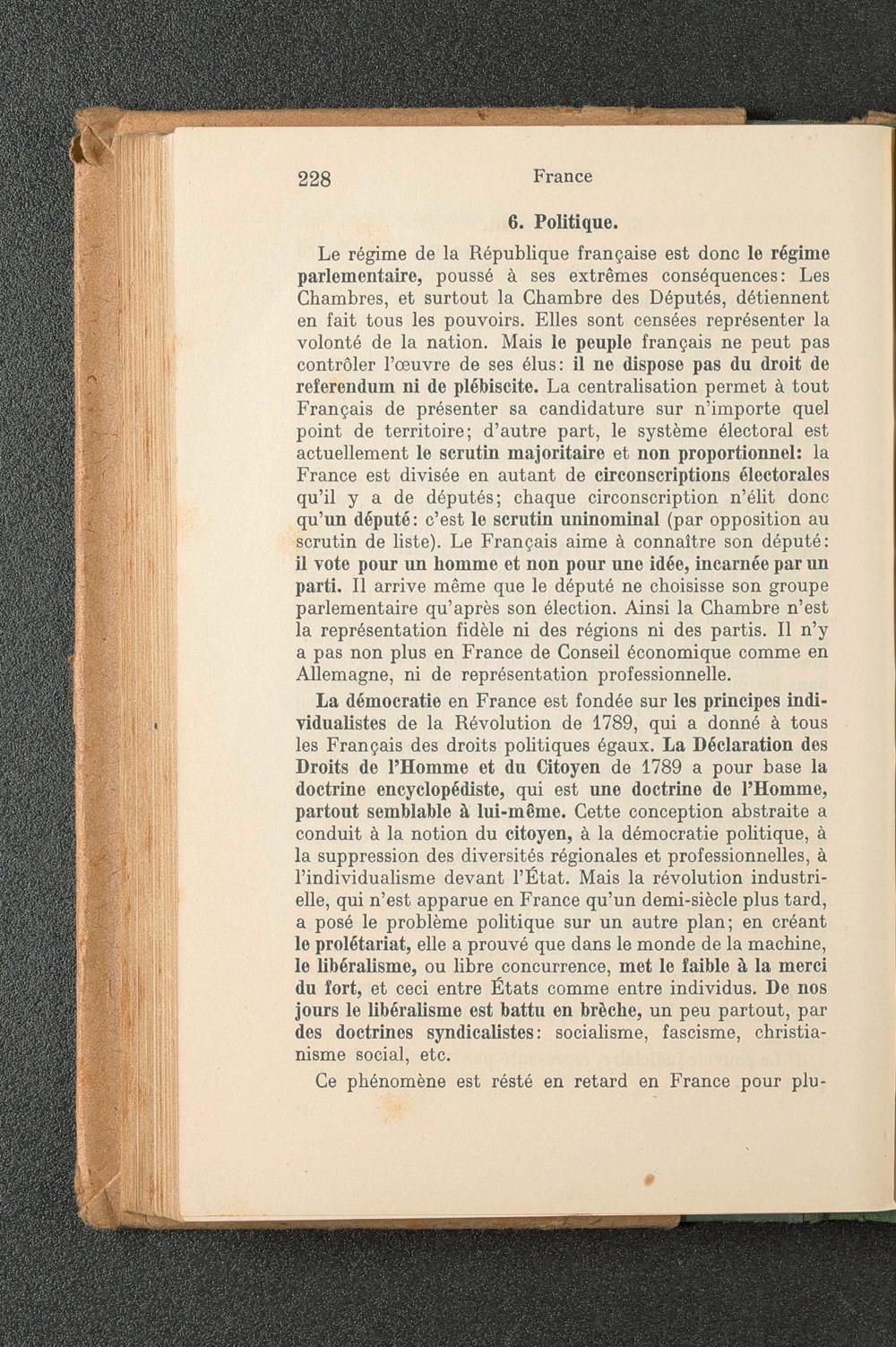 228 France

6. Politique.

Le régime de la République française est donc le régime parlementaire, poussé à ses extrêmes conséquences: Les Chambres, et surtout la Chambre des Députés, détiennent en fait tous les pouvoirs. Elles sont censées représenter la volonté de la nation. Mais le peuple français ne peut pas contrôler l'œuvre de ses élus: il ne dispose pas du droit de referendum ni de plébiscite. La centralisation permet à tout Français de présenter sa candidature sur n'importe quel point de territoire; d'autre part, le système électoral est actuellement le scrutin majoritaire et non proportionnel: la France est divisée en autant de circonscriptions électorales qu'il y a de députés; chaque circonscription n'élit donc qu'un député: c'est le scrutin uninominal (par opposition au scrutin de liste). Le Français aime à connaître son député: il vote pour un homme et non pour une idée, incarnée par un parti. Il arrive même que le député ne choisisse son groupe parlementaire qu'après son élection. Ainsi la Chambre n'est la représentation fidèle ni des régions ni des partis. Il n'y a pas non plus en France de Conseil économique comme en Allemagne, ni de représentation professionnelle.

La démocratie en France est fondée sur les principes individualistes de la Révolution de 1789, qui a donné à tous les Français des droits politiques égaux. La Déclaration des Droits de l'Homme et du Citoyen de 1789 a pour base la doctrine encyclopédiste, qui est une doctrine de l'Homme, partout semblable à lui-même. Cette conception abstraite a conduit à la notion du citoyen, à la démocratie politique, à la suppression des diversités régionales et professionnelles, à l'individualisme devant l'État. Mais la révolution industrielle, qui n'est apparue en France qu'un demi-siècle plus tard, a posé le problème politique sur un autre plan; en créant le prolétariat, elle a prouvé que dans le monde de la machine, le libéralisme, ou libre concurrence, met le faible à la merci du fort, et ceci entre États comme entre individus. De nos jours le libéralisme est battu en brèche, un peu partout, par des doctrines syndicalistes: socialisme, fascisme, christianisme social, etc.

Ce phénomène est résté en retard en France pour plu-